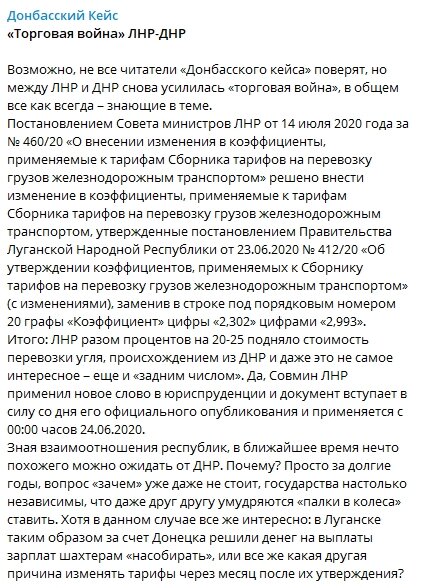 Донбасский Кейс
«Торговая война» ЛНР-ДНР

Возможно, не все читатели «Донбасского кейса» поверят, но между ЛНР и ДНР снова усилилась «торговая война», в общем все как всегда – знающие в теме.
Постановлением Совета министров ЛНР от 14 июля 2020 года за № 460/20 «О внесении изменения в коэффициенты, применяемые к тарифам Сборника тарифов на перевозку грузов железнодорожным транспортом» решено внести изменение в коэффициенты, применяемые к тарифам Сборника тарифов на перевозку грузов железнодорожным транспортом, утвержденные постановлением Правительства Луганской Народной Республики от 23.06.2020 № 412/20 «Об утверждении коэффициентов, применяемых к Сборнику тарифов на перевозку грузов железнодорожным транспортом» (с изменениями), заменив в строке под порядковым номером 20 графы «Коэффициент» цифры «2,302» цифрами «2,993».
Итого: ЛНР разом процентов на 20-25 подняло стоимость перевозки угля, происхождением из ДНР и даже это не самое интересное – еще и «задним числом». Да, Совмин ЛНР применил новое слово в юриспруденции и документ вступает в силу со дня его официального опубликования и применяется с 00:00 часов 24.06.2020.
Зная взаимоотношения республик, в ближайшее время нечто похожего можно ожидать от ДНР. Почему? Просто за долгие годы, вопрос «зачем» уже даже не стоит, государства настолько независимы, что даже друг другу умудряются «палки в колеса» ставить. Хотя в данном случае все же интересно: в Луганске таким образом за счет Донецка решили денег на выплаты зарплат шахтерам «насобирать», или все же какая другая причина изменять тарифы через месяц после их утверждения?